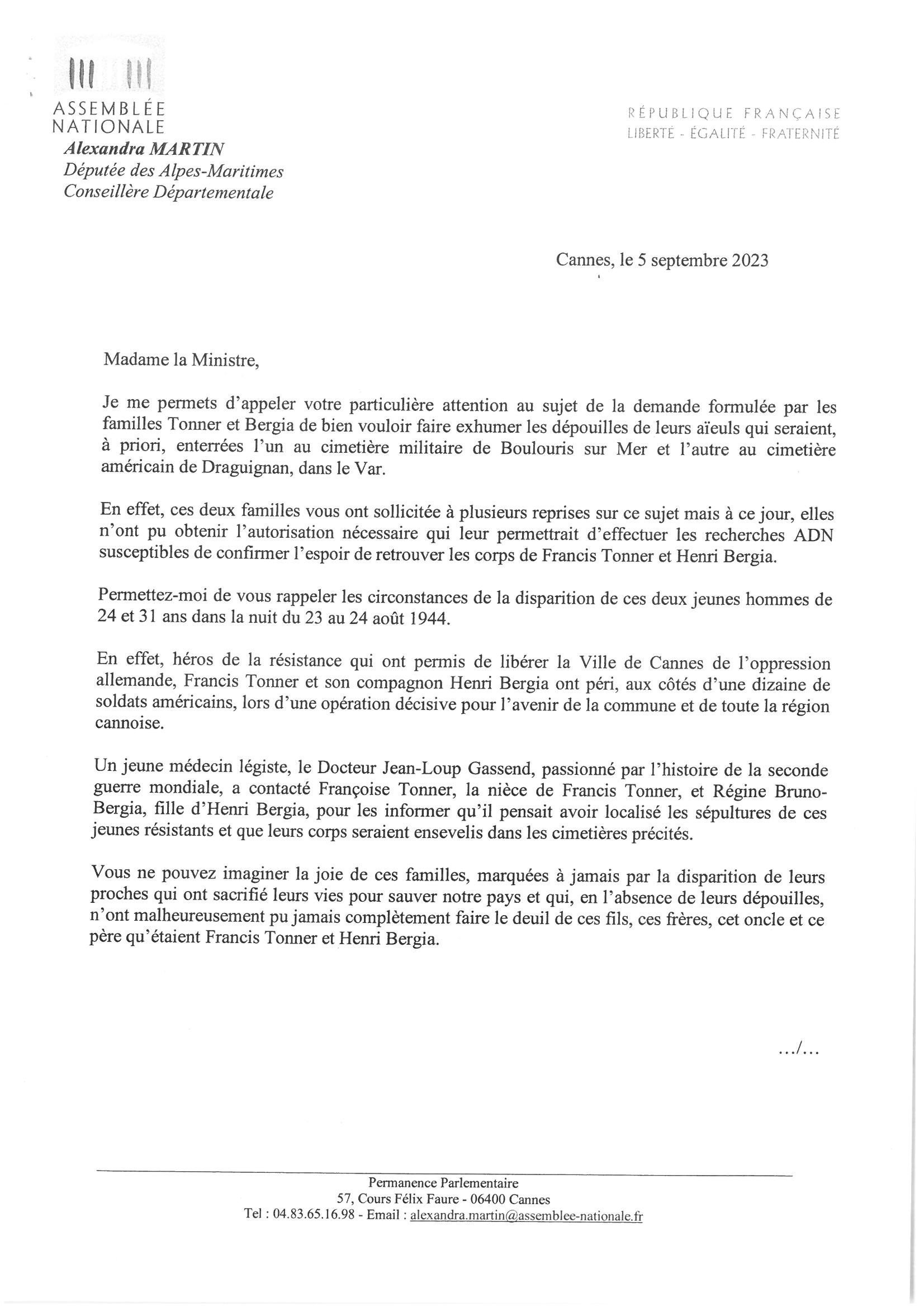 ASSEMBLÉE NATIONALE

RÉPUBLIQUE FRANÇAISE
LIBERTÉ - ÉGALITÉ - FRATERNITÉ

Alexandra MARTIN
Députée des Alpes-Maritimes
Conseillère Départementale

Cannes, le 5 septembre 2023

Madame la Ministre,

Je me permets d'appeler votre particulière attention au sujet de la demande formulée par les familles Tonner et Bergia de bien vouloir faire exhumer les dépouilles de leurs aïeuls qui seraient, à priori, enterrées l'un au cimetière militaire de Boulouris sur Mer et l'autre au cimetière américain de Draguignan, dans le Var.

En effet, ces deux familles vous ont sollicitée à plusieurs reprises sur ce sujet mais à ce jour, elles n'ont pu obtenir l'autorisation nécessaire qui leur permettrait d'effectuer les recherches ADN susceptibles de confirmer l'espoir de retrouver les corps de Francis Tonner et Henri Bergia.

Permettez-moi de vous rappeler les circonstances de la disparition de ces deux jeunes hommes de 24 et 31 ans dans la nuit du 23 au 24 août 1944.

En effet, héros de la résistance qui ont permis de libérer la Ville de Cannes de l'oppression allemande, Francis Tonner et son compagnon Henri Bergia ont péri, aux côtés d'une dizaine de soldats américains, lors d'une opération décisive pour l'avenir de la commune et de toute la région cannoise.

Un jeune médecin légiste, le Docteur Jean-Loup Gassend, passionné par l'histoire de la seconde guerre mondiale, a contacté Françoise Tonner, la nièce de Francis Tonner, et Régine Bruno-Bergia, fille d'Henri Bergia, pour les informer qu'il pensait avoir localisé les sépultures de ces jeunes résistants et que leurs corps seraient ensevelis dans les cimetières précités.

Vous ne pouvez imaginer la joie de ces familles, marquées à jamais par la disparition de leurs proches qui ont sacrifié leurs vies pour sauver notre pays et qui, en l'absence de leurs dépouilles, n'ont malheureusement pu jamais complètement faire le deuil de ces fils, ces frères, cet oncle et ce père qu'étaient Francis Tonner et Henri Bergia.

.../...

Permanence Parlementaire
57, Cours Félix Faure - 06400 Cannes
Tel : 04.83.65.16.98 - Email : alexandra.martin@assemblee-nationale.fr